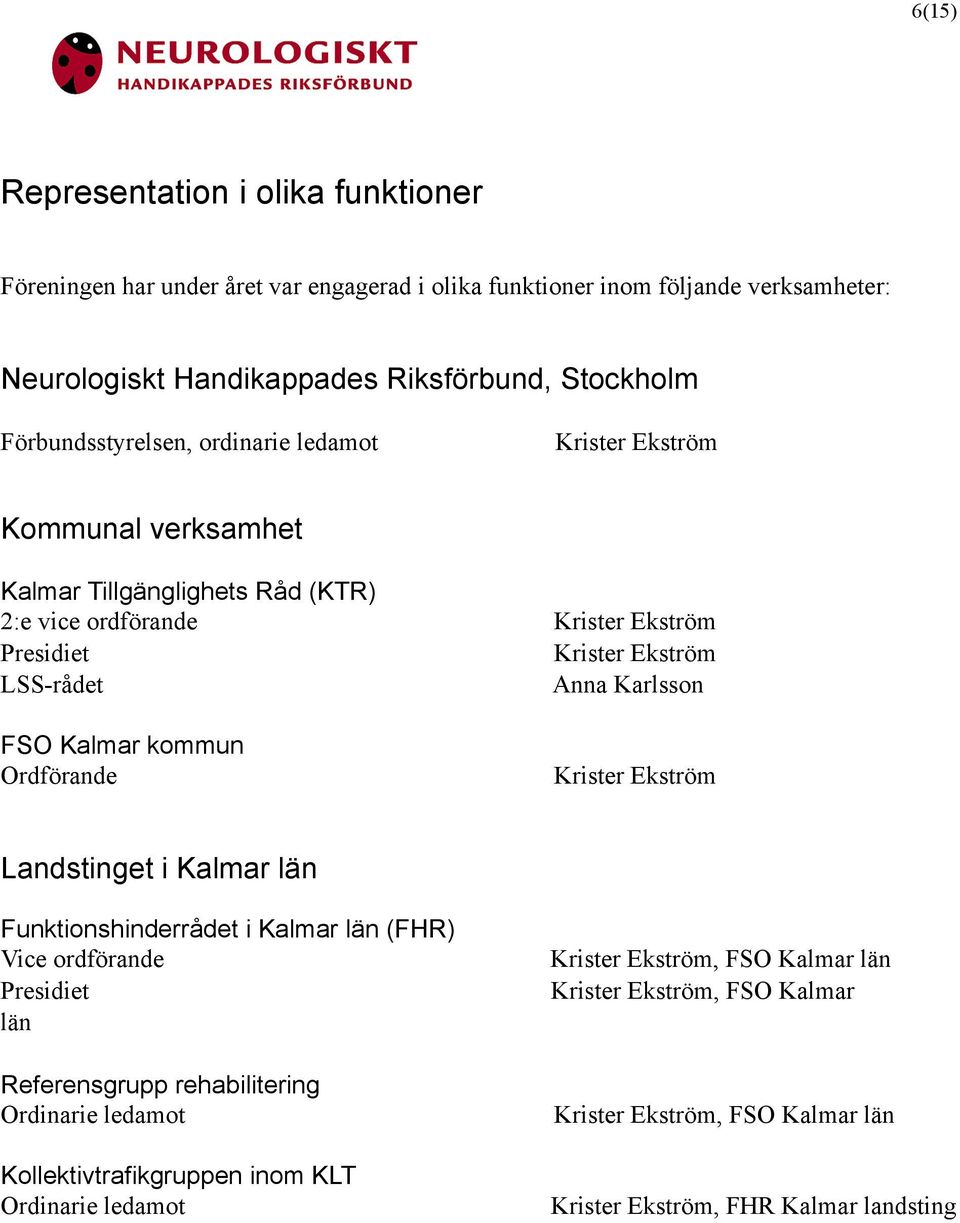 6(15)

NEUROLOGISKT
HANDIKAPPADES RIKSFÖRBUND

Representation i olika funktioner

Föreningen har under året var engagerad i olika funktioner inom följande verksamheter:

Neurologiskt Handikappades Riksförbund, Stockholm
Förbundsstyrelsen, ordinarie ledamot Krister Ekström

Kommunal verksamhet

Kalmar Tillgänglighets Råd (KTR)
2:e vice ordförande Krister Ekström
Presidiet Krister Ekström
LSS-rådet Anna Karlsson

FSO Kalmar kommun
Ordförande Krister Ekström

Landstinget i Kalmar län

Funktionshinderrådet i Kalmar län (FHR)
Vice ordförande Krister Ekström, FSO Kalmar län
Presidiet Krister Ekström, FSO Kalmar
län

Referensgrupp rehabilitering
Ordinarie ledamot Krister Ekström, FSO Kalmar län

Kollektivtrafikgruppen inom KLT
Ordinarie ledamot Krister Ekström, FHR Kalmar landsting